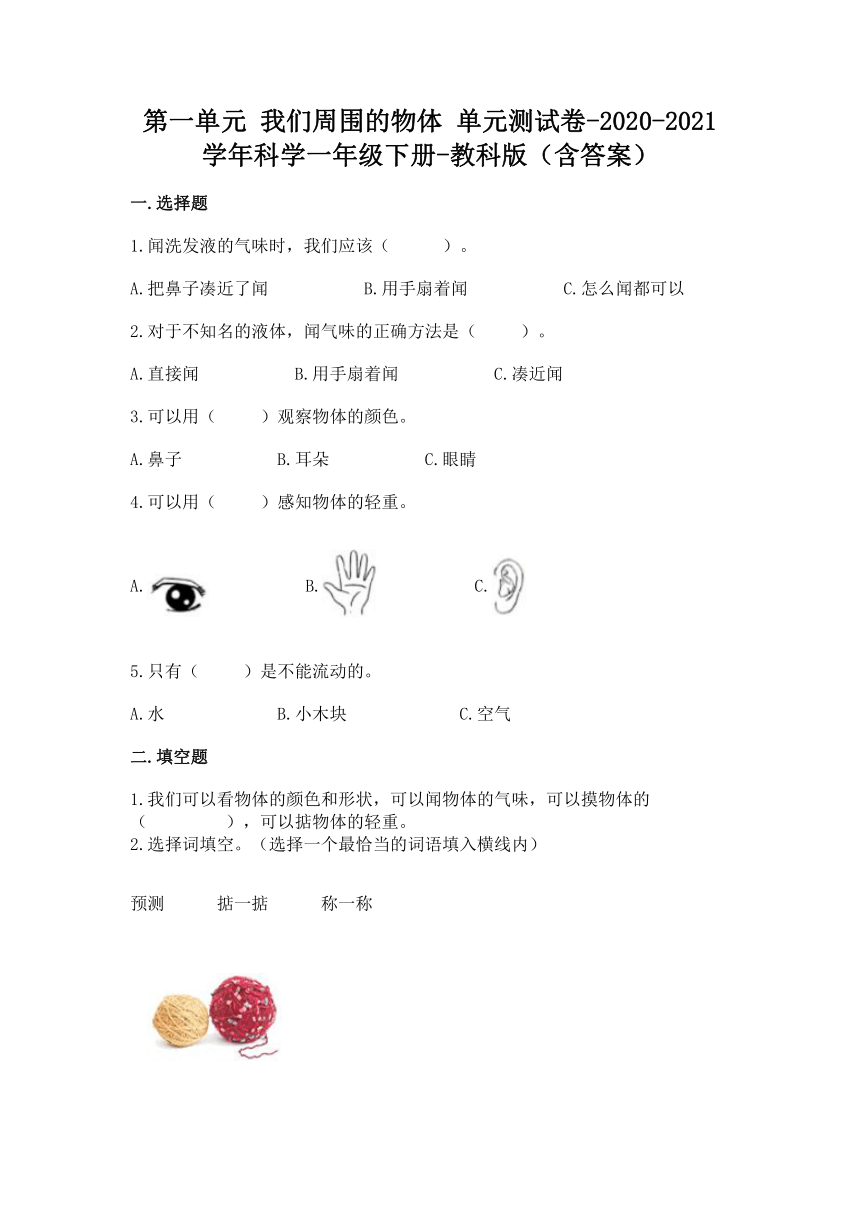 第一单元 我们周围的物体 单元测试卷-2020-2021学年科学一年级下册-教科版（含答案）

一.选择题

1.闻洗发液的气味时，我们应该（　　）。

A.把鼻子凑近了闻　　B.用手扇着闻　　C.怎么闻都可以

2.对于不知名的液体，闻气味的正确方法是（　　）。

A.直接闻　　B.用手扇着闻　　C.凑近闻

3.可以用（　　）观察物体的颜色。

A.鼻子　　B.耳朵　　C.眼睛

4.可以用（　　）感知物体的轻重。

A.　　B.　　C.

5.只有（　　）是不能流动的。

A.水　　B.小木块　　C.空气

二.填空题

1.我们可以看物体的颜色和形状，可以闻物体的气味，可以摸物体的（　　　），可以掂物体的轻重。
2.选择词填空。（选择一个最恰当的词语填入横线内）

预测　　掂一掂　　称一称